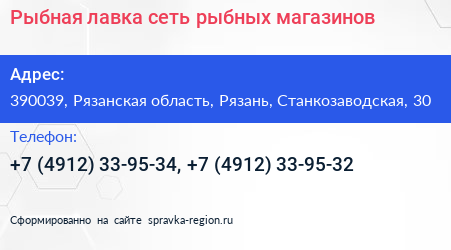 Рыбная лавка сеть рыбных магазинов

Адрес:

390039, Рязанская область, Рязань, Станкозаводская, 30

Телефон:

+7 (4912) 33-95-34, +7 (4912) 33-95-32

Сформированно на сайте spravka-region.ru